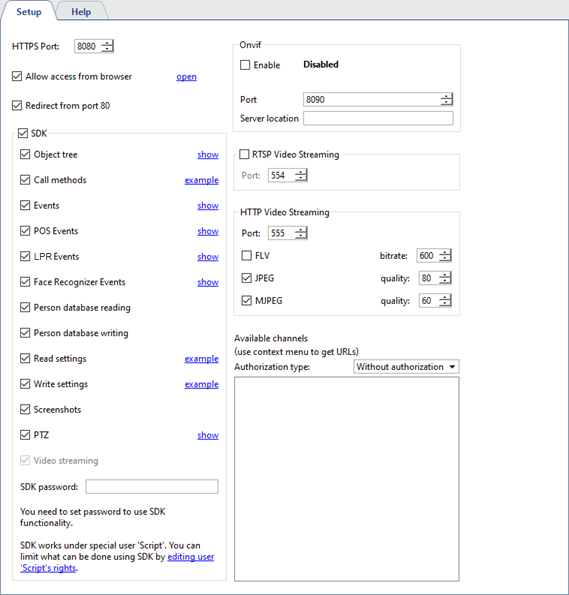 Setup
Help

HTTPS Port: 8080

Allow access from browser open

Redirect from port 80

SDK

Object tree show

Call methods example

Events show

POS Events show

LPR Events show

Face Recognizer Events show

Person database reading

Person database writing

Read settings example

Write settings example

Screenshots

PTZ show

Video streaming

SDK password:

You need to set password to use SDK functionality.

SDK works under special user 'Script'. You can limit what can be done using SDK by editing user 'Script's rights.

Onvif

Enable Disabled

Port 8090

Server location

RTSP Video Streaming

Port: 554

HTTP Video Streaming

Port: 555

FLV bitrate: 600

JPEG quality: 80

MJPEG quality: 60

Available channels
(use context menu to get URLs)

Authorization type: Without authorization